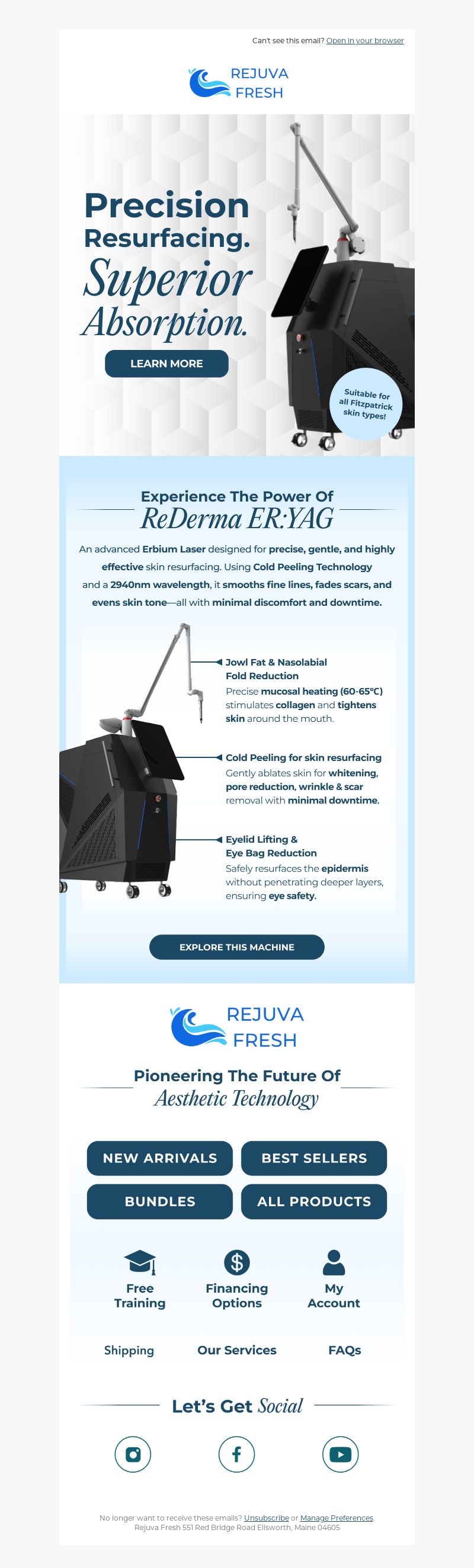 Can't see this email? Open in your browser

REJUVA FRESH

Precision Resurfacing. Superior Absorption.

LEARN MORE

Suitable for all Fitzpatrick skin types!

Experience The Power Of ReDerma ER:YAG

An advanced Erbium Laser designed for precise, gentle, and highly effective skin resurfacing. Using Cold Peeling Technology and a 2940nm wavelength, it smooths fine lines, fades scars, and evens skin tone—all with minimal discomfort and downtime.

Jowl Fat & Nasolabial Fold Reduction
Precise mucosal heating (60-65°C) stimulates collagen and tightens skin around the mouth.

Cold Peeling for skin resurfacing
Gently ablates skin for whitening, pore reduction, wrinkle & scar removal with minimal downtime.

Eyelid Lifting & Eye Bag Reduction
Safely resurfaces the epidermis without penetrating deeper layers, ensuring eye safety.

EXPLORE THIS MACHINE

REJUVA FRESH

Pioneering The Future Of Aesthetic Technology

NEW ARRIVALS
BEST SELLERS
BUNDLES
ALL PRODUCTS

Free Training
Financing Options
My Account

Shipping
Our Services
FAQs

Let's Get Social

No longer want to receive these emails? Unsubscribe or Manage Preferences.
Rejuva Fresh 551 Red Bridge Road Ellsworth, Maine 04605